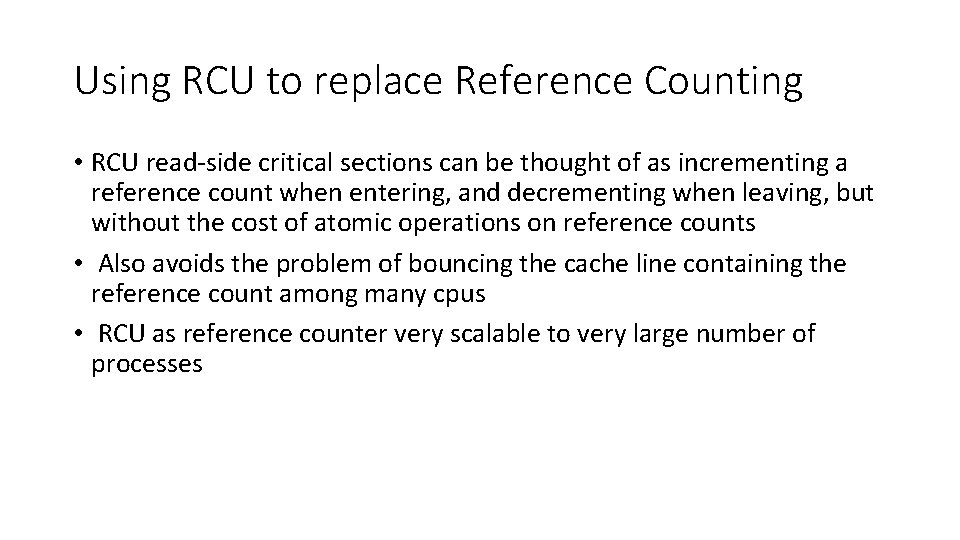 Using RCU to replace Reference Counting

• RCU read-side critical sections can be thought of as incrementing a reference count when entering, and decrementing when leaving, but without the cost of atomic operations on reference counts
• Also avoids the problem of bouncing the cache line containing the reference count among many cpus
• RCU as reference counter very scalable to very large number of processes